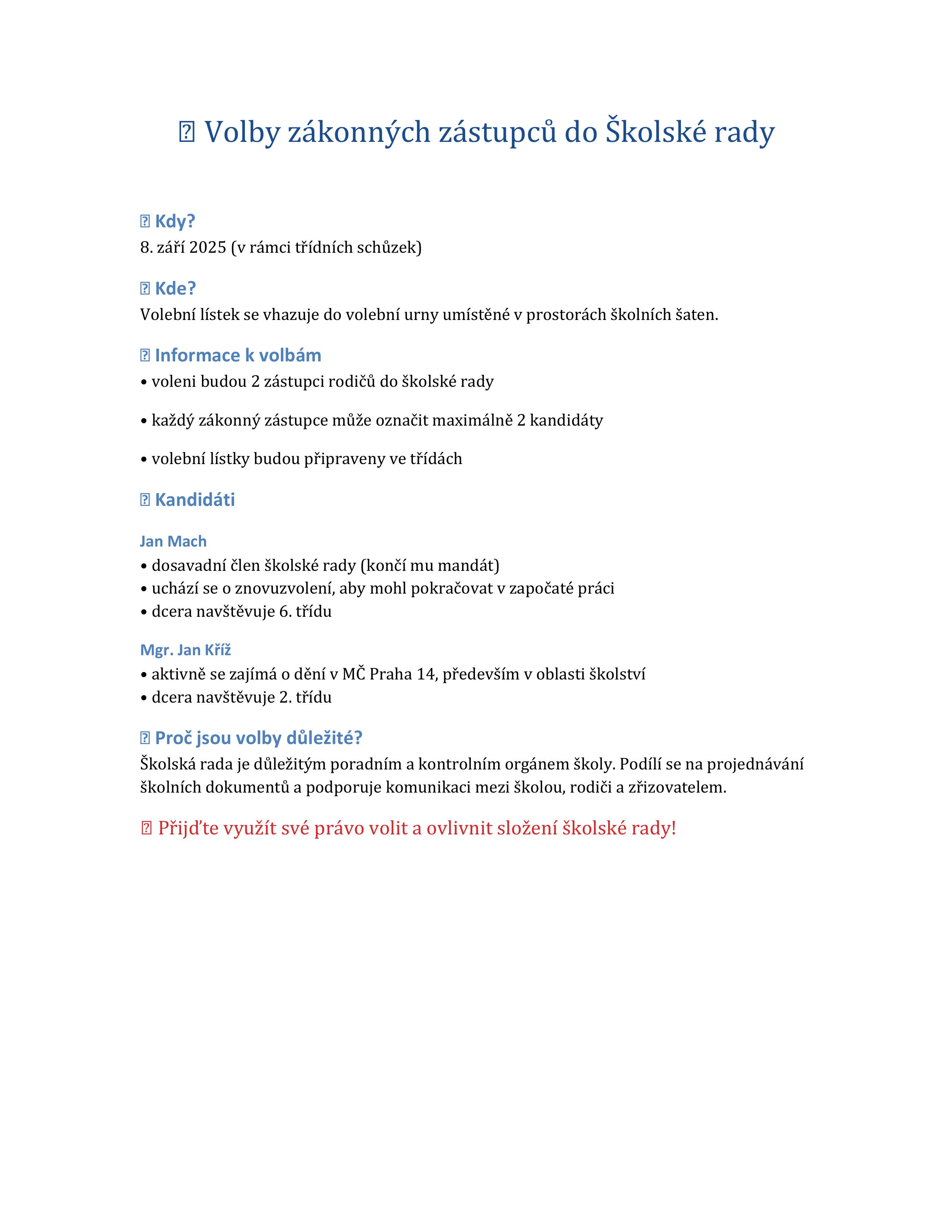 Volby zákonných zástupců do Školské rady

Kdy?
8. září 2025 (v rámci třídních schůzek)

Kde?
Volební lístek se vhazuje do volební urny umístěné v prostorách školních šaten.

Informace k volbám
• voleni budou 2 zástupci rodičů do školské rady

• každý zákonný zástupce může označit maximálně 2 kandidáty

• volební lístky budou připraveny ve třídách

Kandidáti

Jan Mach
• dosavadní člen školské rady (končí mu mandát)
• uchází se o znovuzvolení, aby mohl pokračovat v započaté práci
• dcera navštěvuje 6. třídu

Mgr. Jan Kříž
• aktivně se zajímá o dění v MČ Praha 14, především v oblasti školství
• dcera navštěvuje 2. třídu

Proč jsou volby důležité?
Školská rada je důležitým poradním a kontrolním orgánem školy. Podílí se na projednávání školních dokumentů a podporuje komunikaci mezi školou, rodiči a zřizovatelem.

Přijďte využít své právo volit a ovlivnit složení školské rady!